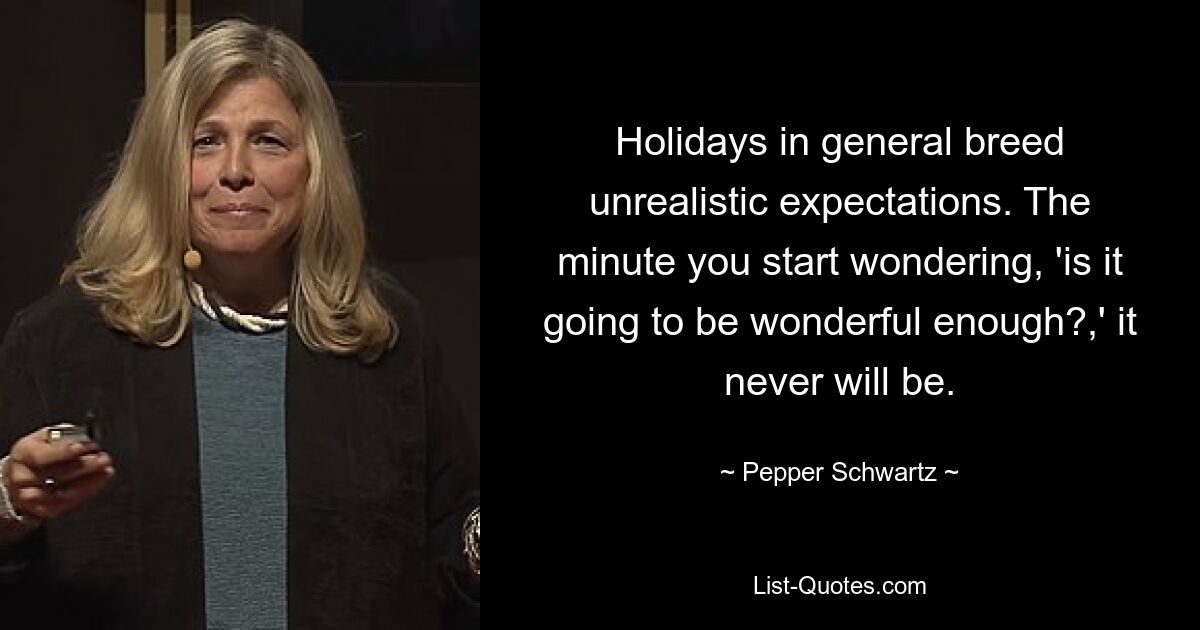 Holidays in general breed unrealistic expectations. The minute you start wondering, 'is it going to be wonderful enough?,' it never will be.

~ Pepper Schwartz ~

List-Quotes.com